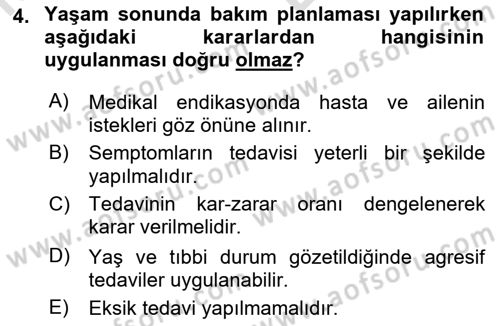 4. Yaşam sonunda bakım planlaması yapılırken aşağıdaki kararlardan hangisinin uygulanması doğru olmaz?

A) Medikal endikasyonda hasta ve ailenin istekleri göz önüne alınır.
B) Semptomların tedavisi yeterli bir şekilde yapılmalıdır.
C) Tedavinin kar-zarar oranı dengelenerek karar verilmelidir.
D) Yaş ve tıbbi durum gözetildiğinde agresif tedaviler uygulanabilir.
E) Eksik tedavi yapılmamalıdır.

www.aofsoru.com